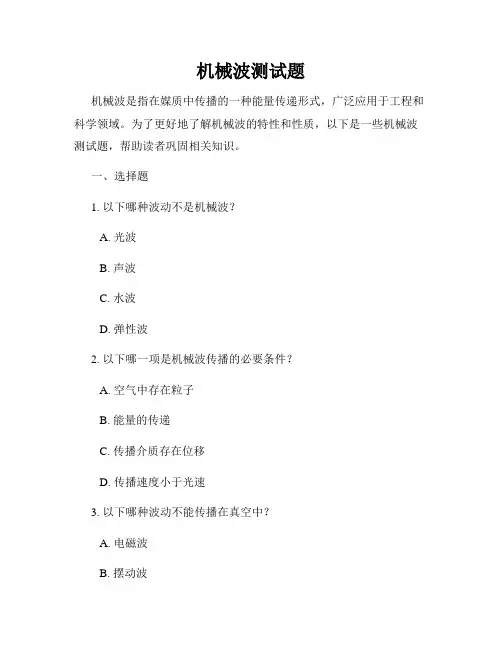 机械波测试题

机械波是指在媒质中传播的一种能量传递形式，广泛应用于工程和科学领域。为了更好地了解机械波的特性和性质，以下是一些机械波测试题，帮助读者巩固相关知识。

一、选择题

1. 以下哪种波动不是机械波？

A. 光波

B. 声波

C. 水波

D. 弹性波

2. 以下哪一项是机械波传播的必要条件？

A. 空气中存在粒子

B. 能量的传递

C. 传播介质存在位移

D. 传播速度小于光速

3. 以下哪种波动不能传播在真空中？

A. 电磁波

B. 摆动波